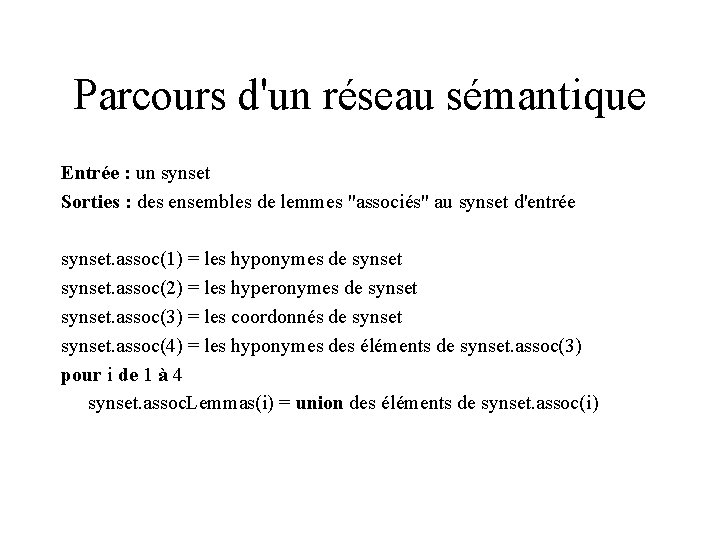 Parcours d'un réseau sémantique

Entrée : un synset
Sorties : des ensembles de lemmes "associés" au synset d'entrée

synset.assoc(1) = les hyponymes de synset
synset.assoc(2) = les hyperonymes de synset
synset.assoc(3) = les coordonnés de synset
synset.assoc(4) = les hyponymes des éléments de synset.assoc(3)
pour i de 1 à 4
synset.assocLemmas(i) = union des éléments de synset.assoc(i)